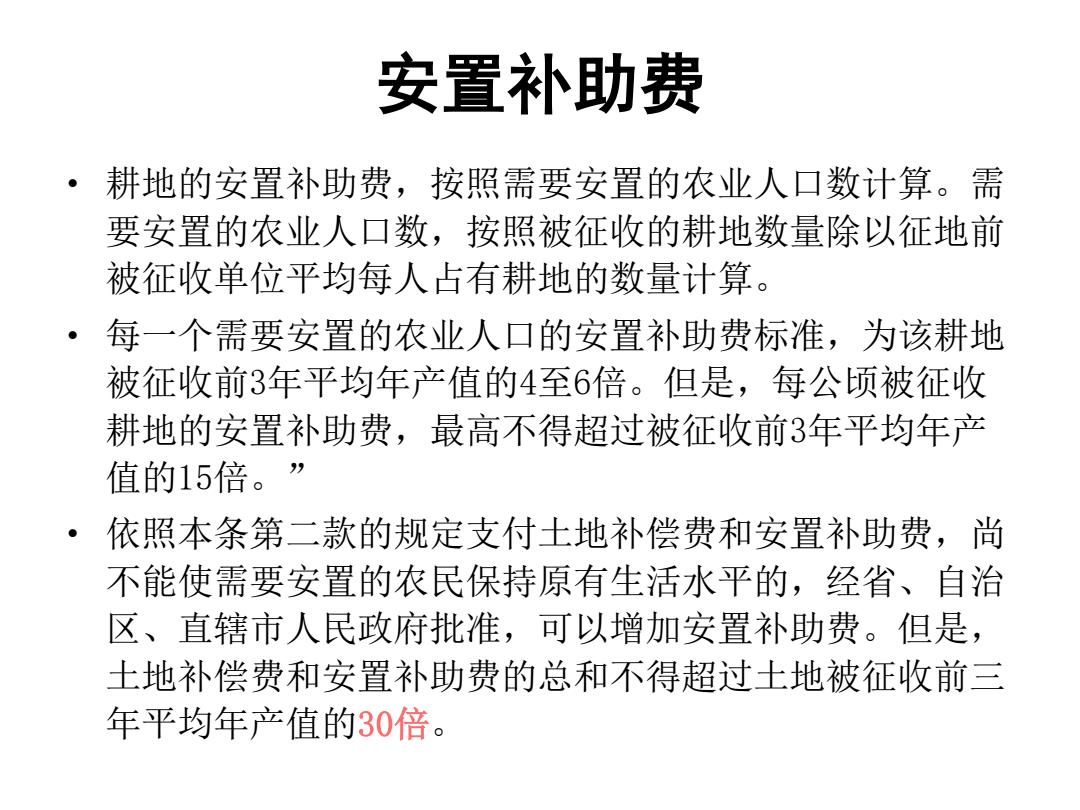 安置补助费

• 耕地的安置补助费，按照需要安置的农业人口数计算。需要安置的农业人口数，按照被征收的耕地数量除以征地前被征收单位平均每人占有耕地的数量计算。

• 每一个需要安置的农业人口的安置补助费标准，为该耕地被征收前3年平均年产值的4至6倍。但是，每公顷被征收耕地的安置补助费，最高不得超过被征收前3年平均年产值的15倍。”

• 依照本条第二款的规定支付土地补偿费和安置补助费，尚不能使需要安置的农民保持原有生活水平的，经省、自治区、直辖市人民政府批准，可以增加安置补助费。但是，土地补偿费和安置补助费的总和不得超过土地被征收前三年平均年产值的30倍。